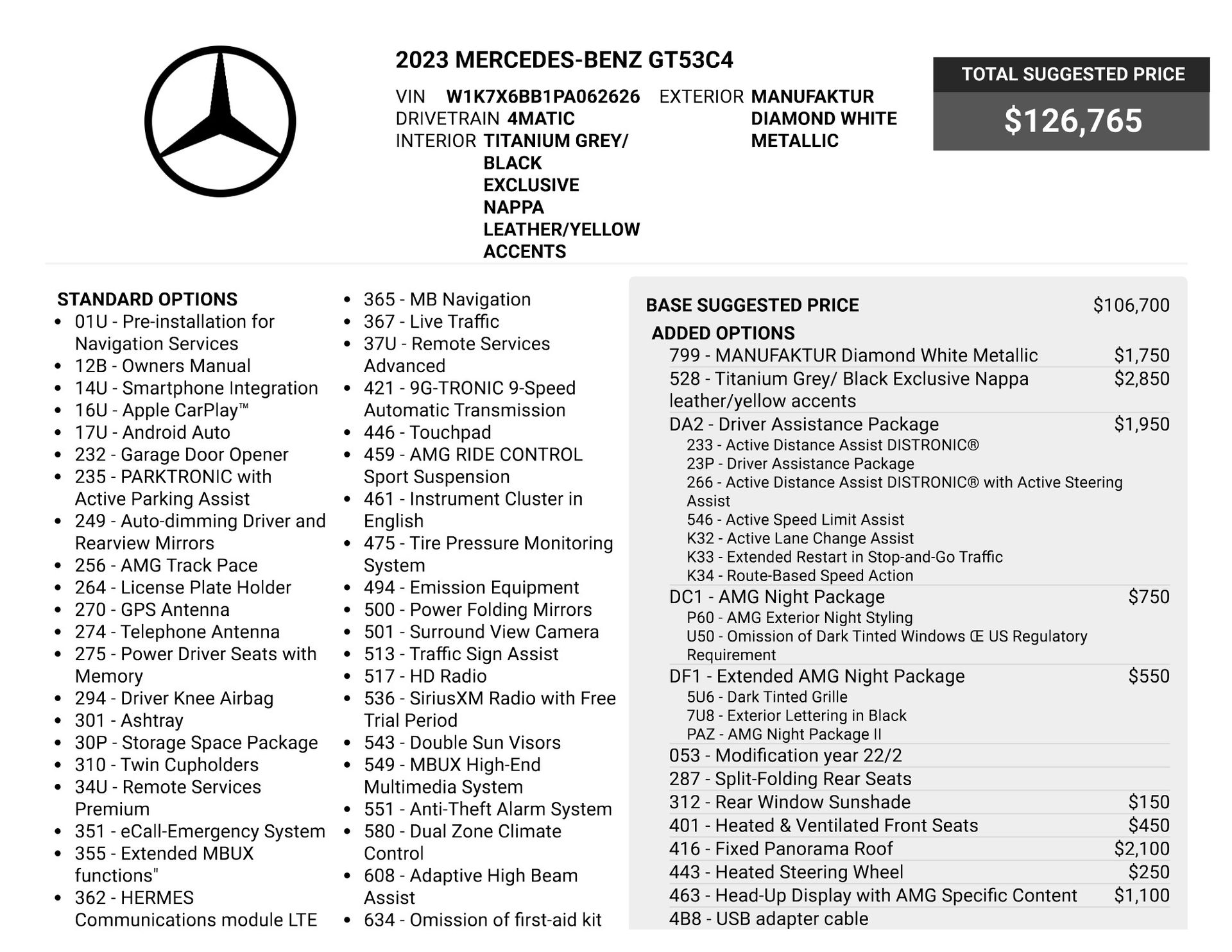 2023 MERCEDES-BENZ GT53C4

VIN W1K7X6BB1PA062626
DRIVETRAIN 4MATIC
INTERIOR TITANIUM GREY/ BLACK EXCLUSIVE NAPPA LEATHER/YELLOW ACCENTS
EXTERIOR MANUFAKTUR DIAMOND WHITE METALLIC

TOTAL SUGGESTED PRICE
$126,765

STANDARD OPTIONS
- 01U - Pre-installation for Navigation Services
- 12B - Owners Manual
- 14U - Smartphone Integration
- 16U - Apple CarPlay™
- 17U - Android Auto
- 232 - Garage Door Opener
- 235 - PARKTRONIC with Active Parking Assist
- 249 - Auto-dimming Driver and Rearview Mirrors
- 256 - AMG Track Pace
- 264 - License Plate Holder
- 270 - GPS Antenna
- 274 - Telephone Antenna
- 275 - Power Driver Seats with Memory
- 294 - Driver Knee Airbag
- 301 - Ashtray
- 30P - Storage Space Package
- 310 - Twin Cupholders
- 34U - Remote Services Premium
- 351 - eCall-Emergency System
- 355 - Extended MBUX functions"
- 362 - HERMES Communications module LTE
- 365 - MB Navigation
- 367 - Live Traffic
- 37U - Remote Services Advanced
- 421 - 9G-TRONIC 9-Speed Automatic Transmission
- 446 - Touchpad
- 459 - AMG RIDE CONTROL Sport Suspension
- 461 - Instrument Cluster in English
- 475 - Tire Pressure Monitoring System
- 494 - Emission Equipment
- 500 - Power Folding Mirrors
- 501 - Surround View Camera
- 513 - Traffic Sign Assist
- 517 - HD Radio
- 536 - SiriusXM Radio with Free Trial Period
- 543 - Double Sun Visors
- 549 - MBUX High-End Multimedia System
- 551 - Anti-Theft Alarm System
- 580 - Dual Zone Climate Control
- 608 - Adaptive High Beam Assist
- 634 - Omission of first-aid kit

BASE SUGGESTED PRICE $106,700
ADDED OPTIONS
799 - MANUFAKTUR Diamond White Metallic $1,750
528 - Titanium Grey/ Black Exclusive Nappa leather/yellow accents $2,850
DA2 - Driver Assistance Package $1,950
233 - Active Distance Assist DISTRONIC®
23P - Driver Assistance Package
266 - Active Distance Assist DISTRONIC® with Active Steering Assist
546 - Active Speed Limit Assist
K32 - Active Lane Change Assist
K33 - Extended Restart in Stop-and-Go Traffic
K34 - Route-Based Speed Action
DC1 - AMG Night Package $750
P60 - AMG Exterior Night Styling
U50 - Omission of Dark Tinted Windows Œ US Regulatory Requirement
DF1 - Extended AMG Night Package $550
5U6 - Dark Tinted Grille
7U8 - Exterior Lettering in Black
PAZ - AMG Night Package II
053 - Modification year 22/2
287 - Split-Folding Rear Seats
312 - Rear Window Sunshade $150
401 - Heated & Ventilated Front Seats $450
416 - Fixed Panorama Roof $2,100
443 - Heated Steering Wheel $250
463 - Head-Up Display with AMG Specific Content $1,100
4B8 - USB adapter cable